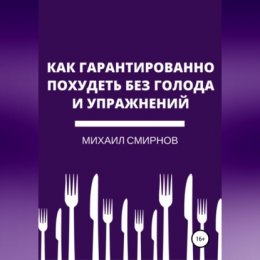 КАК ГАРАНТИРОВАННО ПОХУДЕТЬ БЕЗ ГОЛОДА И УПРАЖНЕНИЙ

МИХАИЛ СМИРНОВ

16+